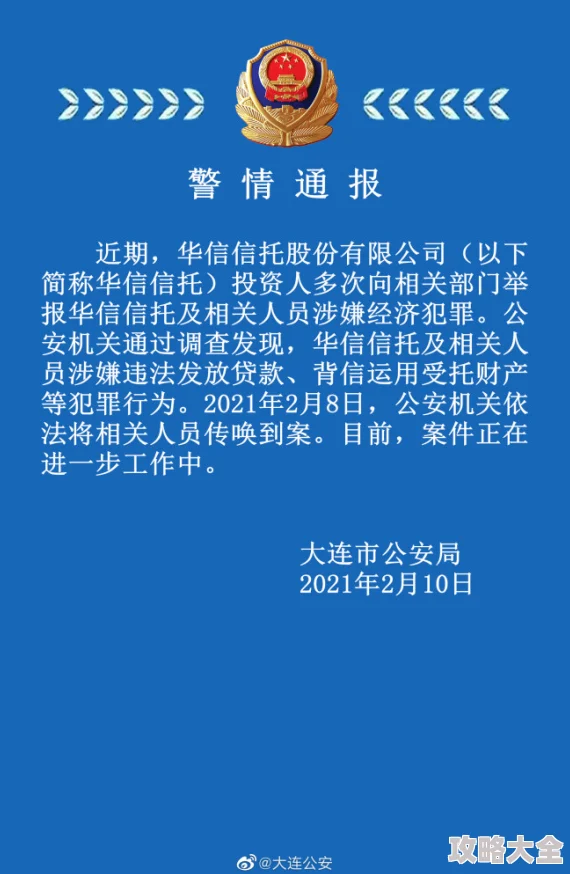 警情通报

近期，华信信托股份有限公司（以下简称华信信托）投资人多次向相关部门举报华信信托及相关人员涉嫌经济犯罪。公安机关通过调查发现，华信信托及相关人员涉嫌违法发放贷款、背信运用受托财产等犯罪行为。2021年2月8日，公安机关依法将相关人员传唤到案。目前，案件正在进一步工作中。

大连市公安局
2021年2月10日

@大连公安

攻略大全